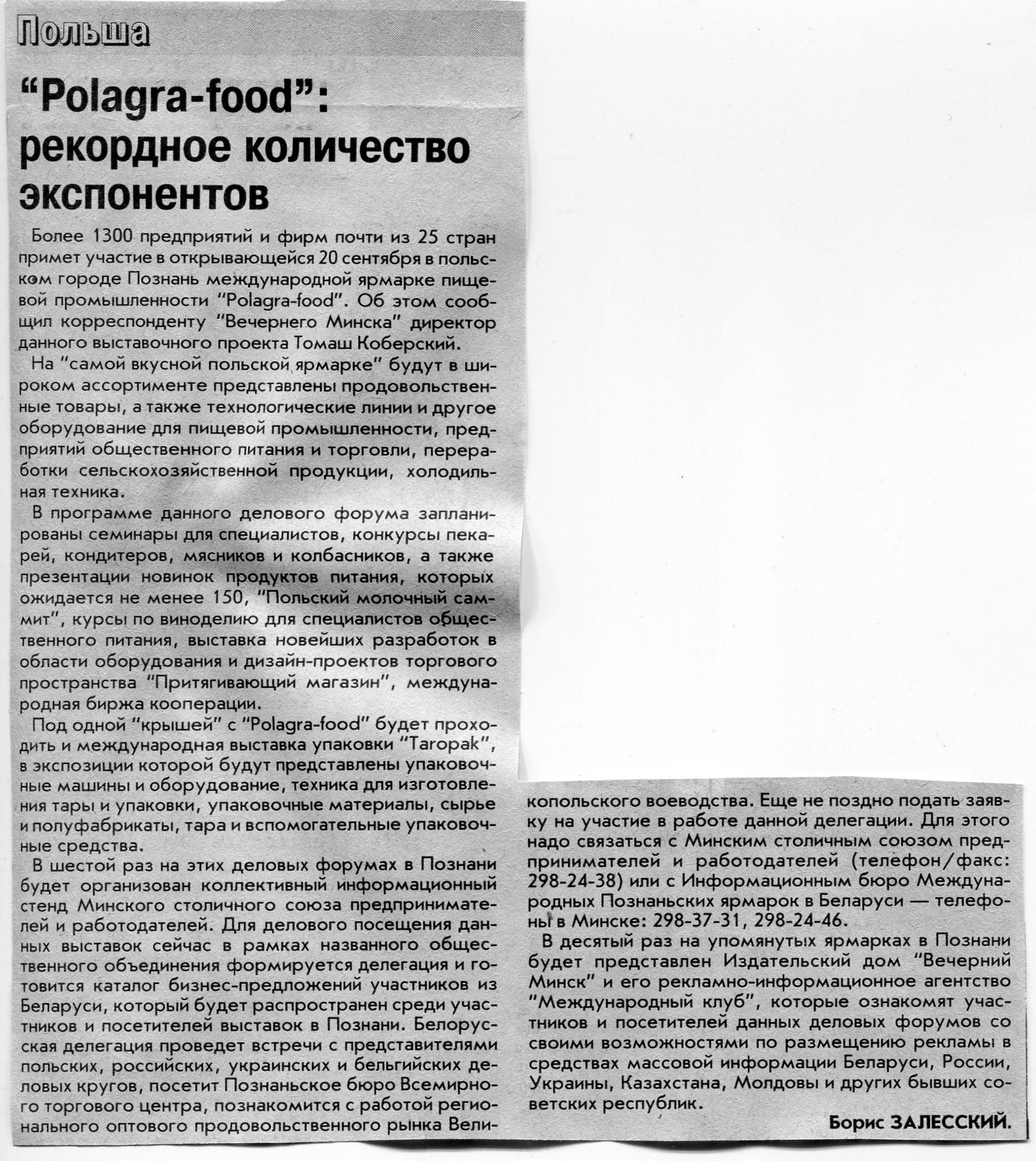 Польша

"Polagra-food": рекордное количество экспонентов

Более 1300 предприятий и фирм почти из 25 стран примет участие в открывающейся 20 сентября в польском городе Познань международной ярмарке пищевой промышленности "Polagra-food". Об этом сообщил корреспонденту "Вечернего Минска" директор данного выставочного проекта Томаш Коберский.

На "самой вкусной польской ярмарке" будут в широком ассортименте представлены продовольственные товары, а также технологические линии и другое оборудование для пищевой промышленности, предприятий общественного питания и торговли, переработки сельскохозяйственной продукции, холодильная техника.

В программе данного делового форума запланированы семинары для специалистов, конкурсы пекарей, кондитеров, мясников и колбасников, а также презентации новинок продуктов питания, которых ожидается не менее 150, "Польский молочный саммит", курсы по виноделию для специалистов общественного питания, выставка новейших разработок в области оборудования и дизайн-проектов торгового пространства "Притягивающий магазин", международная биржа кооперации.

Под одной "крышей" с "Polagra-food" будет проходить и международная выставка упаковки "Taropak", в экспозиции которой будут представлены упаковочные машины и оборудование, техника для изготовления тары и упаковки, упаковочные материалы, сырье и полуфабрикаты, тара и вспомогательные упаковочные средства.

В шестой раз на этих деловых форумах в Познани будет организован коллективный информационный стенд Минского столичного союза предпринимателей и работодателей. Для делового посещения данных выставок сейчас в рамках названного общественного объединения формируется делегация и готовится каталог бизнес-предложений участников из Беларуси, который будет распространен среди участников и посетителей выставок в Познани. Белорусская делегация проведет встречи с представителями польских, российских, украинских и бельгийских деловых кругов, посетит Познаньское бюро Всемирного торгового центра, познакомится с работой регионального оптового продовольственного рынка Великопольского воеводства. Еще не поздно подать заявку на участие в работе данной делегации. Для этого надо связаться с Минским столичным союзом предпринимателей и работодателей (телефон/факс: 298-24-38) или с Информационным бюро Международных Познаньских ярмарок в Беларуси — телефоны в Минске: 298-37-31, 298-24-46.

В десятый раз на упомянутых ярмарках в Познани будет представлен Издательский дом "Вечерний Минск" и его рекламно-информационное агентство "Международный клуб", которые ознакомят участников и посетителей данных деловых форумов со своими возможностями по размещению рекламы в средствах массовой информации Беларуси, России, Украины, Казахстана, Молдовы и других бывших советских республик.

Борис ЗАЛЕССКИЙ.